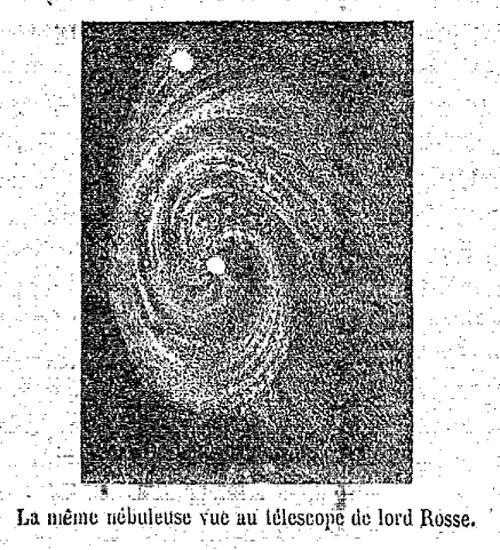 La même nébuleuse vue au télescope de lord Rosse.